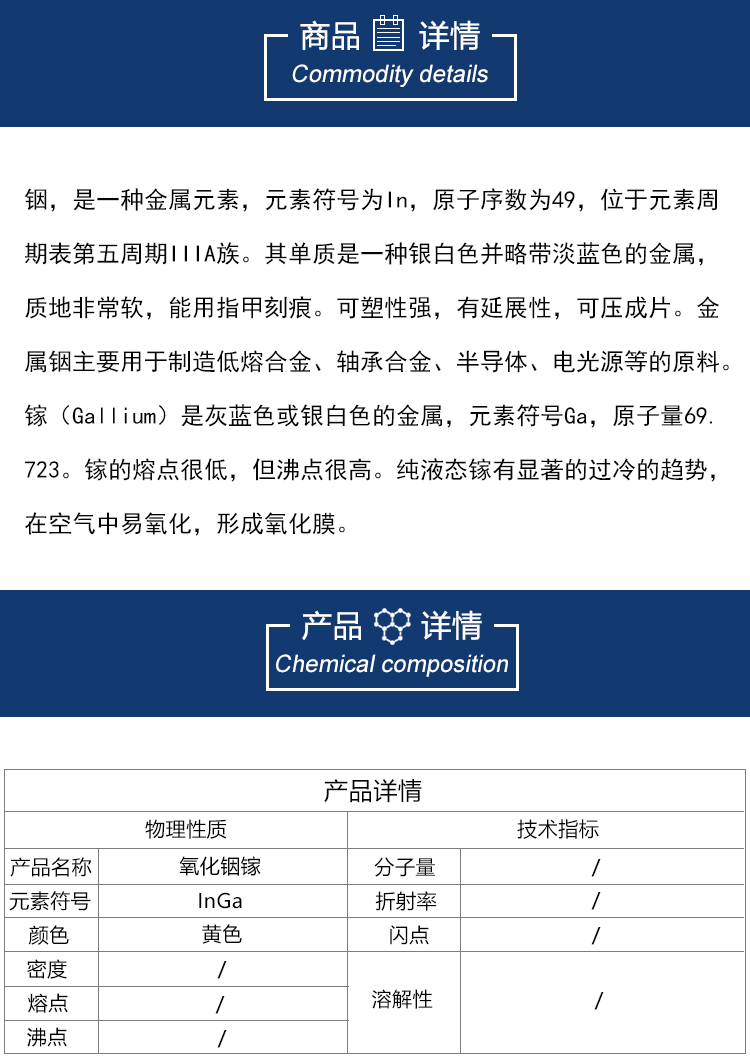 商品 详情
Commodity details

铟，是一种金属元素，元素符号为In，原子序数为49，位于元素周期表第五周期IIIA族。其单质是一种银白色并略带淡蓝色的金属，质地非常软，能用指甲刻痕。可塑性强，有延展性，可压成片。金属铟主要用于制造低熔合金、轴承合金、半导体、电光源等的原料。镓（Gallium）是灰蓝色或银白色的金属，元素符号Ga，原子量69.723。镓的熔点很低，但沸点很高。纯液态镓有显著的过冷的趋势，在空气中易氧化，形成氧化膜。

产品 详情
Chemical composition

| 产品详情 | | | |
|---|---|---|---|
| 物理性质 | | 技术指标 | |
| 产品名称 | 氧化铟镓 | 分子量 | / |
| 元素符号 | InGa | 折射率 | / |
| 颜色 | 黄色 | 闪点 | / |
| 密度 | / | 溶解性 | / |
| 熔点 | / | | |
| 沸点 | / | | |